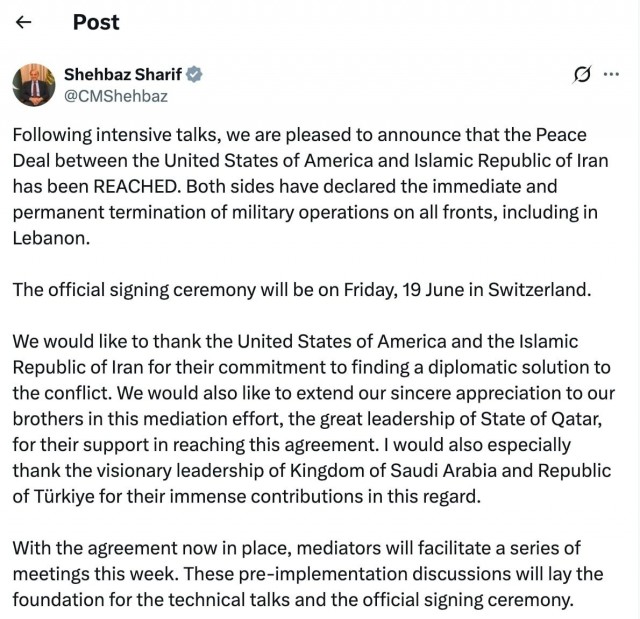 Post

Shehbaz Sharif
@CMShehbaz

Following intensive talks, we are pleased to announce that the Peace Deal between the United States of America and Islamic Republic of Iran has been REACHED. Both sides have declared the immediate and permanent termination of military operations on all fronts, including in Lebanon.

The official signing ceremony will be on Friday, 19 June in Switzerland.

We would like to thank the United States of America and the Islamic Republic of Iran for their commitment to finding a diplomatic solution to the conflict. We would also like to extend our sincere appreciation to our brothers in this mediation effort, the great leadership of State of Qatar, for their support in reaching this agreement. I would also especially thank the visionary leadership of Kingdom of Saudi Arabia and Republic of Türkiye for their immense contributions in this regard.

With the agreement now in place, mediators will facilitate a series of meetings this week. These pre-implementation discussions will lay the foundation for the technical talks and the official signing ceremony.